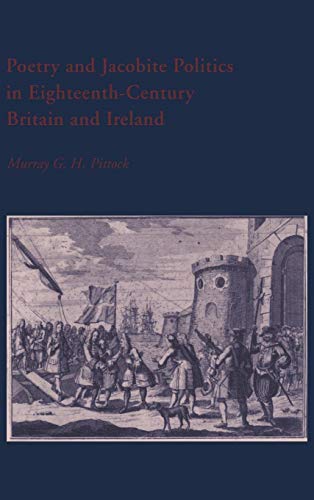 Poetry and Jacobite Politics in Eighteenth-Century Britain and Ireland

Murray G. H. Pittock